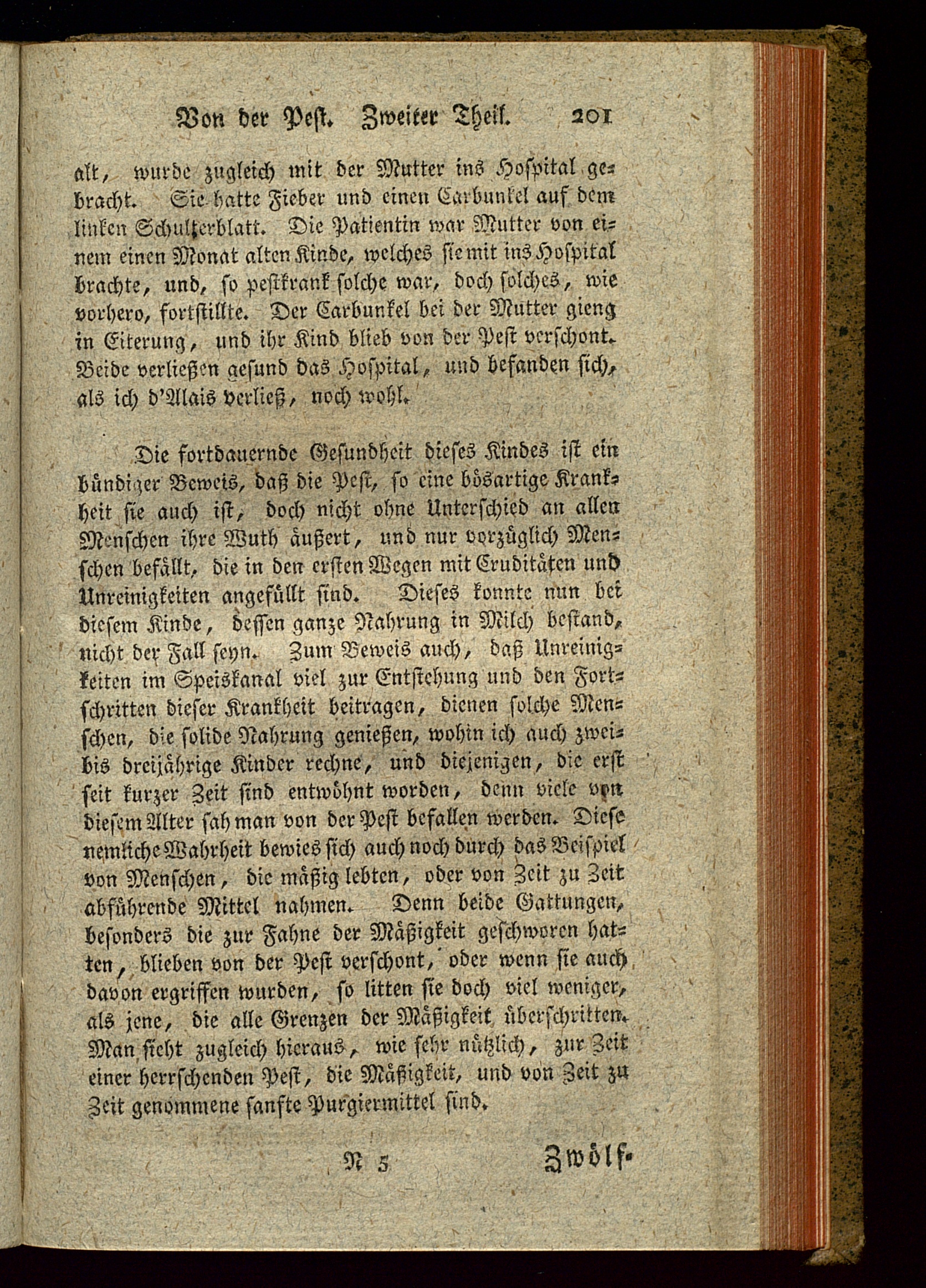 Von der Pest. Zweiter Theil. 201

alt, wurde zugleich mit der Mutter ins Hospital gebracht. Sie hatte Fieber und einen Carbunkel auf dem linken Schulterblatt. Die Patientin war Mutter von einem einen Monat alten Kinde, welches sie mit ins Hospital brachte, und, so pestkrank solche war, doch solches, wie vorhero, fortstillte. Der Carbunkel bei der Mutter gieng in Eiterung, und ihr Kind blieb von der Pest verschont. Beide verließen gesund das Hospital, und befanden sich, als ich d'Alais verließ, noch wohl.

Die fortdauernde Gesundheit dieses Kindes ist ein bündiger Beweis, daß die Pest, so eine bösartige Krankheit sie auch ist, doch nicht ohne Unterschied an allen Menschen ihre Wuth äußert, und nur vorzüglich Menschen befällt, die in den ersten Wegen mit Cruditäten und Unreinigkeiten angefüllt sind. Dieses konnte nun bei diesem Kinde, dessen ganze Nahrung in Milch bestand, nicht der Fall seyn. Zum Beweis auch, daß Unreinigkeiten im Speiskanal viel zur Entstehung und den Fortschritten dieser Krankheit beitragen, dienen solche Menschen, die solide Nahrung genießen, wohin ich auch zwei- bis dreijährige Kinder rechne, und diejenigen, die erst seit kurzer Zeit sind entwöhnt worden, denn viele von diesem Alter sah man von der Pest befallen werden. Diese nemliche Wahrheit bewies sich auch noch durch das Beispiel von Menschen, die mäßig lebten, oder von Zeit zu Zeit abführende Mittel nahmen. Denn beide Gattungen, besonders die zur Fahne der Mäßigkeit geschworen hatten, blieben von der Pest verschont, oder wenn sie auch davon ergriffen wurden, so litten sie doch viel weniger, als jene, die alle Grenzen der Mäßigkeit überschritten. Man sieht zugleich hieraus, wie sehr nützlich, zur Zeit einer herrschenden Pest, die Mäßigkeit, und von Zeit zu Zeit genommene sanfte Purgiermittel sind.

N 5 Zwölf-